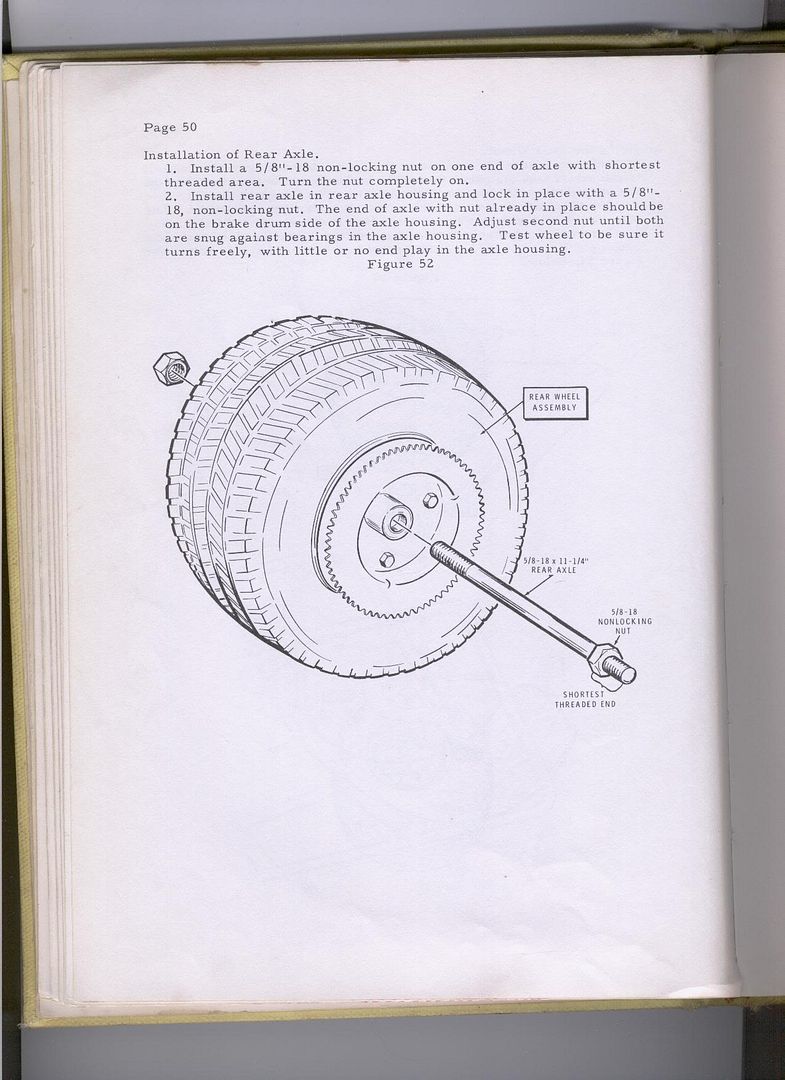 Page 50

Installation of Rear Axle.

1. Install a 5/8"-18 non-locking nut on one end of axle with shortest threaded area. Turn the nut completely on.

2. Install rear axle in rear axle housing and lock in place with a 5/8"-18, non-locking nut. The end of axle with nut already in place should be on the brake drum side of the axle housing. Adjust second nut until both are snug against bearings in the axle housing. Test wheel to be sure it turns freely, with little or no end play in the axle housing.

Figure 52

REAR WHEEL ASSEMBLY

5/8-18 x 11-1/4" REAR AXLE

5/8-18 NONLOCKING NUT

SHORTEST THREADED END